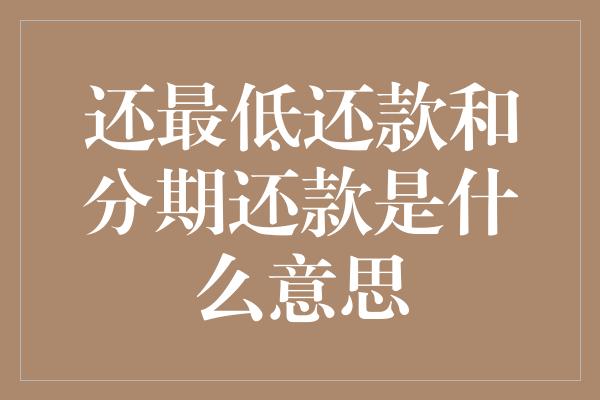 还最低还款和分期还款是什么意思